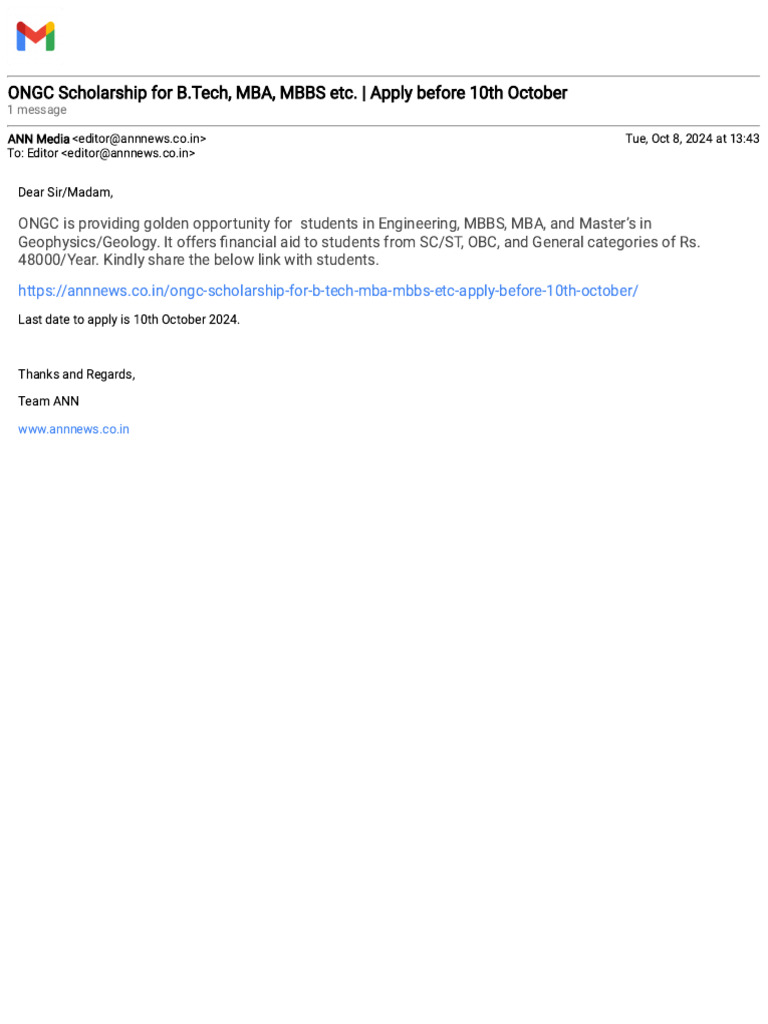 ONGC Scholarship for B.Tech, MBA, MBBS etc. | Apply before 10th October
1 message

ANN Media <editor@annnews.co.in>
Tue, Oct 8, 2024 at 13:43
To: Editor <editor@annnews.co.in>

Dear Sir/Madam,

ONGC is providing golden opportunity for students in Engineering, MBBS, MBA, and Master's in Geophysics/Geology. It offers financial aid to students from SC/ST, OBC, and General categories of Rs. 48000/Year. Kindly share the below link with students.

https://annnews.co.in/ongc-scholarship-for-b-tech-mba-mbbs-etc-apply-before-10th-october/

Last date to apply is 10th October 2024.

Thanks and Regards,

Team ANN

www.annnews.co.in